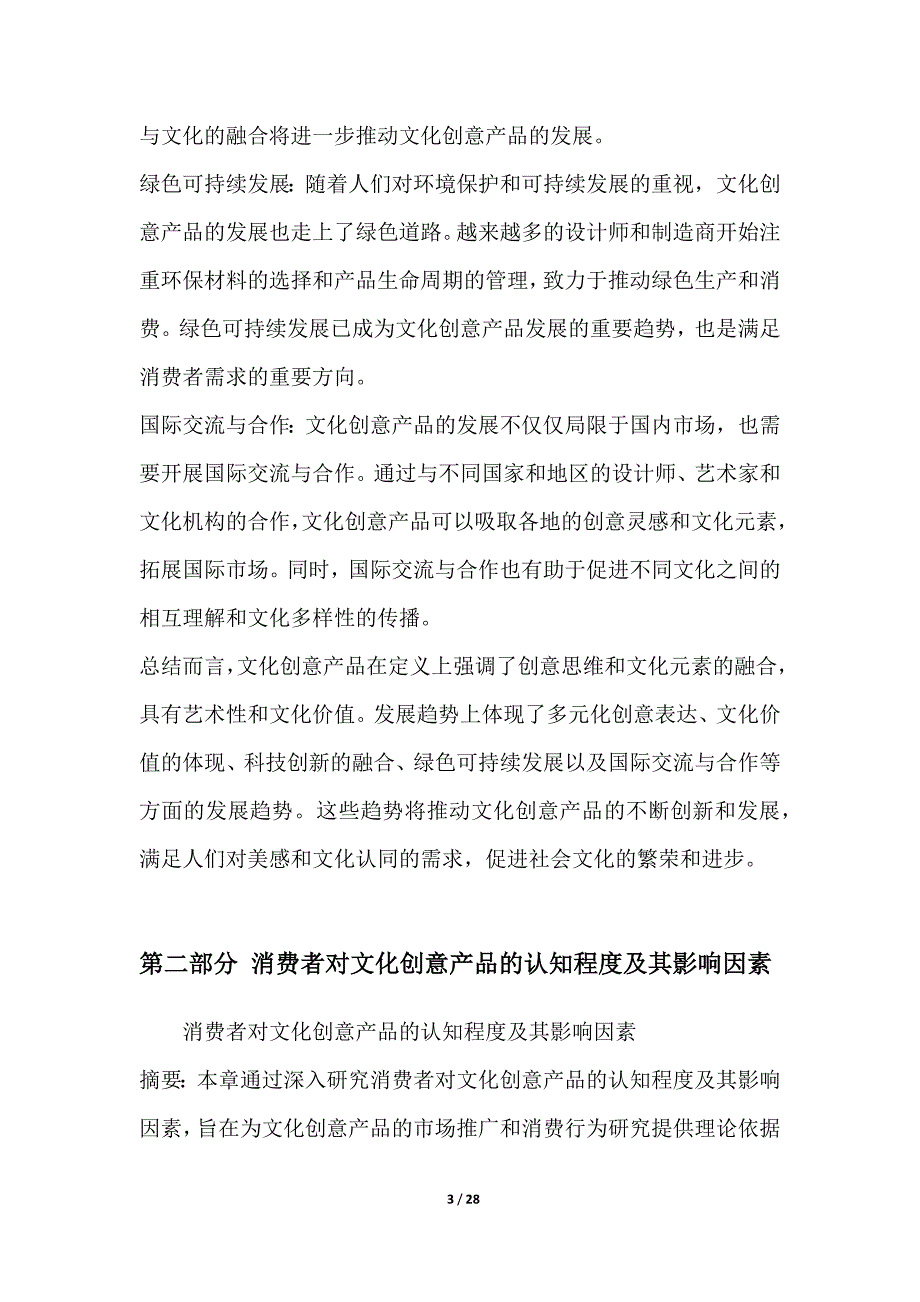 与文化的融合将进一步推动文化创意产品的发展。

绿色可持续发展：随着人们对环境保护和可持续发展的重视，文化创意产品的发展也走上了绿色道路。越来越多的设计师和制造商开始注重环保材料的选择和产品生命周期的管理，致力于推动绿色生产和消费。绿色可持续发展已成为文化创意产品发展的重要趋势，也是满足消费者需求的重要方向。

国际交流与合作：文化创意产品的发展不仅仅局限于国内市场，也需要开展国际交流与合作。通过与不同国家和地区的设计师、艺术家和文化机构的合作，文化创意产品可以吸取各地的创意灵感和文化元素，拓展国际市场。同时，国际交流与合作也有助于促进不同文化之间的相互理解和文化多样性的传播。

总结而言，文化创意产品在定义上强调了创意思维和文化元素的融合，具有艺术性和文化价值。发展趋势上体现了多元化创意表达、文化价值的体现、科技创新的融合、绿色可持续发展以及国际交流与合作等方面的发展趋势。这些趋势将推动文化创意产品的不断创新和发展，满足人们对美感和文化认同的需求，促进社会文化的繁荣和进步。

第二部分 消费者对文化创意产品的认知程度及其影响因素

消费者对文化创意产品的认知程度及其影响因素

摘要：本章通过深入研究消费者对文化创意产品的认知程度及其影响因素，旨在为文化创意产品的市场推广和消费行为研究提供理论依据

3 / 28